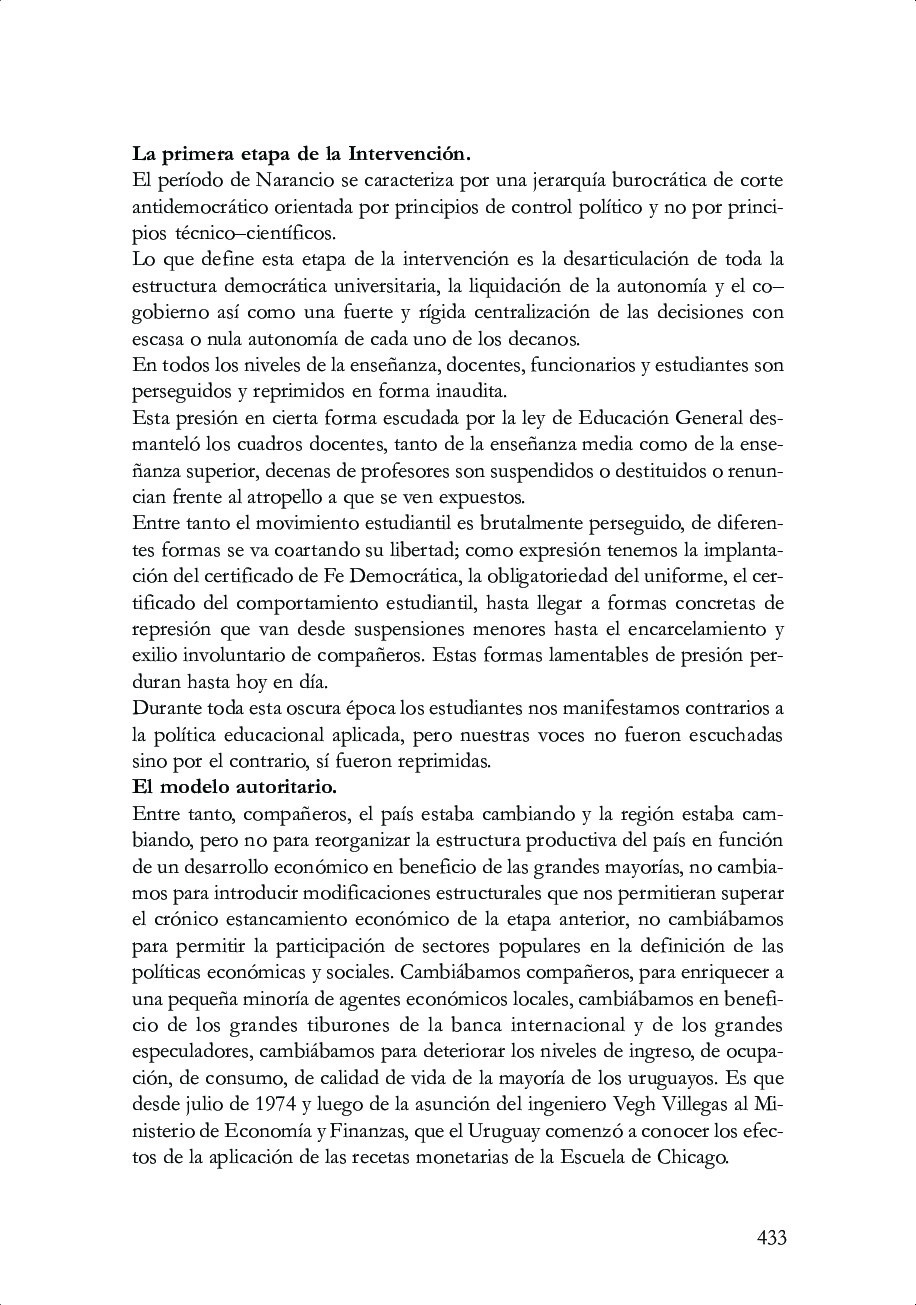 **La primera etapa de la Intervención.**
El período de Narancio se caracteriza por una jerarquía burocrática de corte antidemocrático orientada por principios de control político y no por principios técnico–científicos.
Lo que define esta etapa de la intervención es la desarticulación de toda la estructura democrática universitaria, la liquidación de la autonomía y el co–gobierno así como una fuerte y rígida centralización de las decisiones con escasa o nula autonomía de cada uno de los decanos.
En todos los niveles de la enseñanza, docentes, funcionarios y estudiantes son perseguidos y reprimidos en forma inaudita.
Esta presión en cierta forma escudada por la ley de Educación General desmanteló los cuadros docentes, tanto de la enseñanza media como de la enseñanza superior, decenas de profesores son suspendidos o destituidos o renuncian frente al atropello a que se ven expuestos.
Entre tanto el movimiento estudiantil es brutalmente perseguido, de diferentes formas se va coartando su libertad; como expresión tenemos la implantación del certificado de Fe Democrática, la obligatoriedad del uniforme, el certificado del comportamiento estudiantil, hasta llegar a formas concretas de represión que van desde suspensiones menores hasta el encarcelamiento y exilio involuntario de compañeros. Estas formas lamentables de presión perduran hasta hoy en día.
Durante toda esta oscura época los estudiantes nos manifestamos contrarios a la política educacional aplicada, pero nuestras voces no fueron escuchadas sino por el contrario, sí fueron reprimidas.
**El modelo autoritario.**
Entre tanto, compañeros, el país estaba cambiando y la región estaba cambiando, pero no para reorganizar la estructura productiva del país en función de un desarrollo económico en beneficio de las grandes mayorías, no cambiamos para introducir modificaciones estructurales que nos permitieran superar el crónico estancamiento económico de la etapa anterior, no cambiábamos para permitir la participación de sectores populares en la definición de las políticas económicas y sociales. Cambiábamos compañeros, para enriquecer a una pequeña minoría de agentes económicos locales, cambiábamos en beneficio de los grandes tiburones de la banca internacional y de los grandes especuladores, cambiábamos para deteriorar los niveles de ingreso, de ocupación, de consumo, de calidad de vida de la mayoría de los uruguayos. Es que desde julio de 1974 y luego de la asunción del ingeniero Vegh Villegas al Ministerio de Economía y Finanzas, que el Uruguay comenzó a conocer los efectos de la aplicación de las recetas monetarias de la Escuela de Chicago.

433